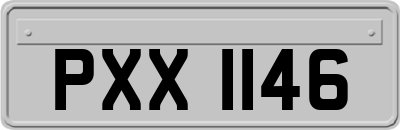 PXX 1146